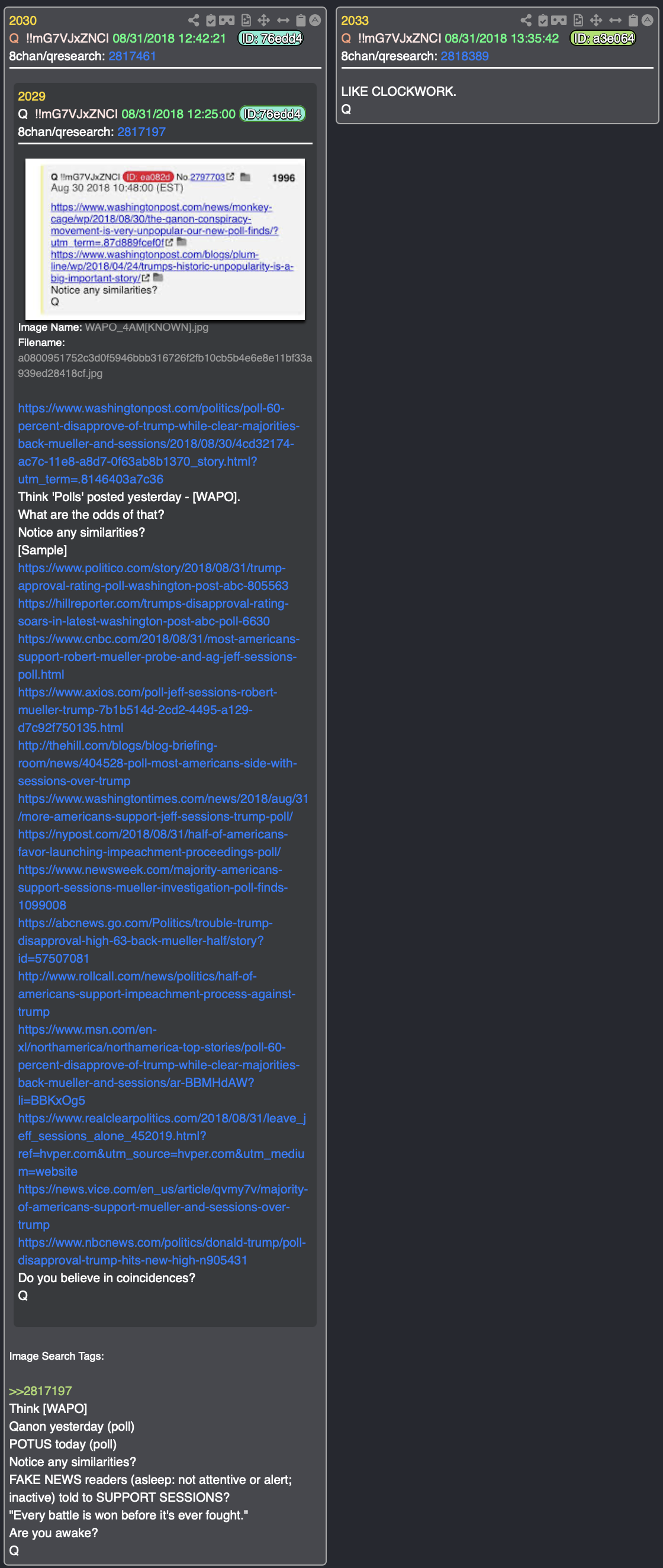 2030
Q !!mG7VJxZNCI 08/31/2018 12:42:21 ID: 76edd4
8chan/qresearch: 2817461

2029
Q !!mG7VJxZNCI 08/31/2018 12:25:00 ID:76edd4
8chan/qresearch: 2817197

Q !!mG7VJxZNCI ID: ea082d No.2797703 1996
Aug 30 2018 10:48:00 (EST)

https://www.washingtonpost.com/news/monkey-cage/wp/2018/08/30/the-qanon-conspiracy-movement-is-very-unpopular-our-new-poll-finds/?utm_term=.87d889fcef0f
https://www.washingtonpost.com/blogs/plum-line/wp/2018/04/24/trumps-historic-unpopularity-is-a-big-important-story/
Notice any similarities?
Q

Image Name: WAPO_4AM[KNOWN].jpg
Filename:
a0800951752c3d0f5946bbb316726f2fb10cb5b4e6e8e11bf33a939ed28418cf.jpg

https://www.washingtonpost.com/politics/poll-60-percent-disapprove-of-trump-while-clear-majorities-back-mueller-and-sessions/2018/08/30/4cd32174-ac7c-11e8-a8d7-0f63ab8b1370_story.html?utm_term=.8146403a7c36
Think 'Polls' posted yesterday - [WAPO].
What are the odds of that?
Notice any similarities?
[Sample]
https://www.politico.com/story/2018/08/31/trump-approval-rating-poll-washington-post-abc-805563
https://hillreporter.com/trumps-disapproval-rating-soars-in-latest-washington-post-abc-poll-6630
https://www.cnbc.com/2018/08/31/most-americans-support-robert-mueller-probe-and-ag-jeff-sessions-poll.html
https://www.axios.com/poll-jeff-sessions-robert-mueller-trump-7b1b514d-2cd2-4495-a129-d7c92f750135.html
http://thehill.com/blogs/blog-briefing-room/news/404528-poll-most-americans-side-with-sessions-over-trump
https://www.washingtontimes.com/news/2018/aug/31/more-americans-support-jeff-sessions-trump-poll/
https://nypost.com/2018/08/31/half-of-americans-favor-launching-impeachment-proceedings-poll/
https://www.newsweek.com/majority-americans-support-sessions-mueller-investigation-poll-finds-1099008
https://abcnews.go.com/Politics/trouble-trump-disapproval-high-63-back-mueller-half/story?id=57507081
http://www.rollcall.com/news/politics/half-of-americans-support-impeachment-process-against-trump
https://www.msn.com/en-xl/northamerica/northamerica-top-stories/poll-60-percent-disapprove-of-trump-while-clear-majorities-back-mueller-and-sessions/ar-BBMHdAW?li=BBKxOg5
https://www.realclearpolitics.com/2018/08/31/leave_jeff_sessions_alone_452019.html?ref=hvper.com&utm_source=hvper.com&utm_medium=website
https://news.vice.com/en_us/article/qvmy7v/majority-of-americans-support-mueller-and-sessions-over-trump
https://www.nbcnews.com/politics/donald-trump/poll-disapproval-trump-hits-new-high-n905431
Do you believe in coincidences?
Q

Image Search Tags:

>>2817197
Think [WAPO]
Qanon yesterday (poll)
POTUS today (poll)
Notice any similarities?
FAKE NEWS readers (asleep: not attentive or alert; inactive) told to SUPPORT SESSIONS?
"Every battle is won before it's ever fought."
Are you awake?
Q

2033
Q !!mG7VJxZNCI 08/31/2018 13:35:42 ID: a3e064
8chan/qresearch: 2818389

LIKE CLOCKWORK.
Q